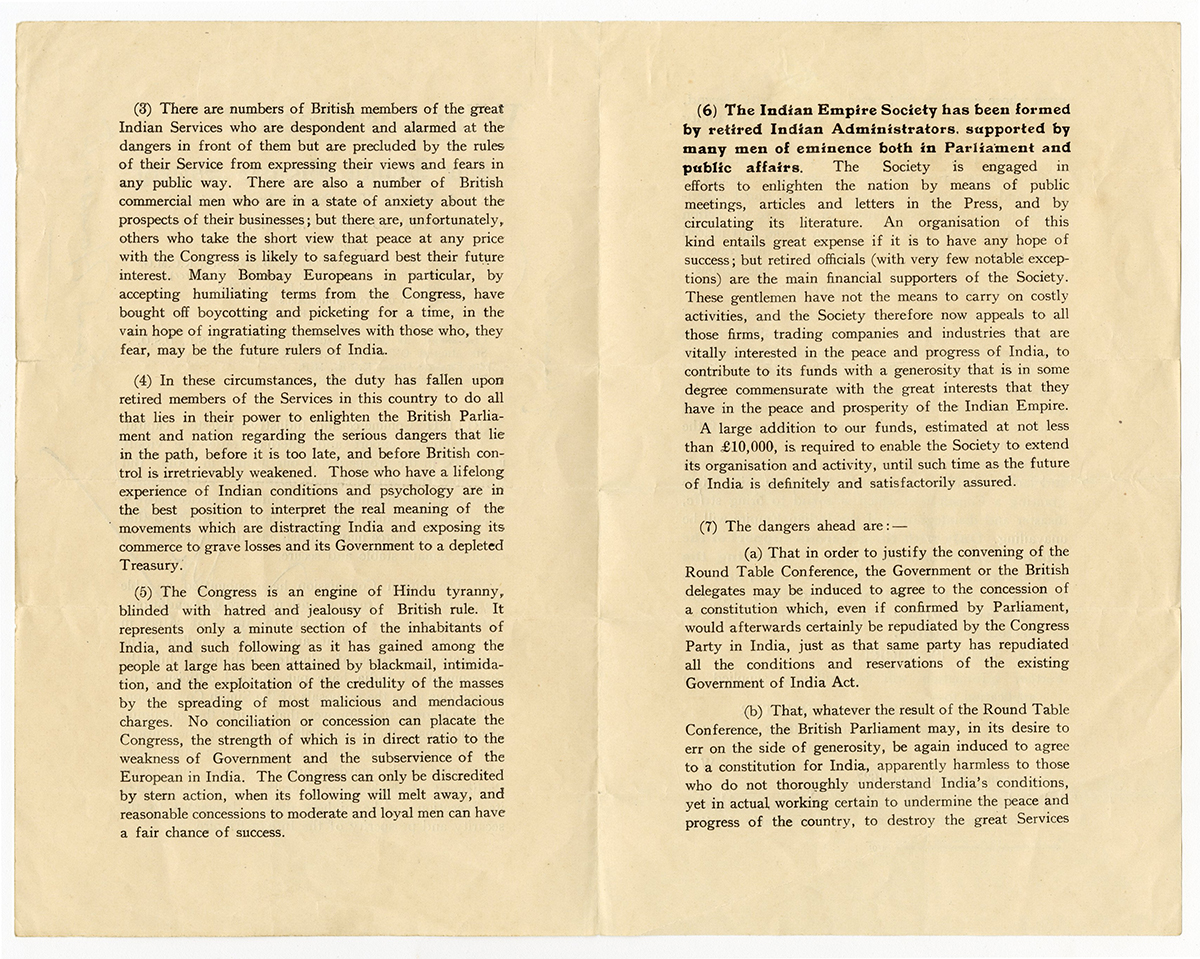 (3) There are numbers of British members of the great Indian Services who are despondent and alarmed at the dangers in front of them but are precluded by the rules of their Service from expressing their views and fears in any public way. There are also a number of British commercial men who are in a state of anxiety about the prospects of their businesses; but there are, unfortunately, others who take the short view that peace at any price with the Congress is likely to safeguard best their future interest. Many Bombay Europeans in particular, by accepting humiliating terms from the Congress, have bought off boycotting and picketing for a time, in the vain hope of ingratiating themselves with those who, they fear, may be the future rulers of India.

(4) In these circumstances, the duty has fallen upon retired members of the Services in this country to do all that lies in their power to enlighten the British Parliament and nation regarding the serious dangers that lie in the path, before it is too late, and before British control is irretrievably weakened. Those who have a lifelong experience of Indian conditions and psychology are in the best position to interpret the real meaning of the movements which are distracting India and exposing its commerce to grave losses and its Government to a depleted Treasury.

(5) The Congress is an engine of Hindu tyranny, blinded with hatred and jealousy of British rule. It represents only a minute section of the inhabitants of India, and such following as it has gained among the people at large has been attained by blackmail, intimidation, and the exploitation of the credulity of the masses by the spreading of most malicious and mendacious charges. No conciliation or concession can placate the Congress, the strength of which is in direct ratio to the weakness of Government and the subservience of the European in India. The Congress can only be discredited by stern action, when its following will melt away, and reasonable concessions to moderate and loyal men can have a fair chance of success.

(6) The Indian Empire Society has been formed by retired Indian Administrators, supported by many men of eminence both in Parliament and public affairs. The Society is engaged in efforts to enlighten the nation by means of public meetings, articles and letters in the Press, and by circulating its literature. An organisation of this kind entails great expense if it is to have any hope of success; but retired officials (with very few notable exceptions) are the main financial supporters of the Society. These gentlemen have not the means to carry on costly activities, and the Society therefore now appeals to all those firms, trading companies and industries that are vitally interested in the peace and progress of India, to contribute to its funds with a generosity that is in some degree commensurate with the great interests that they have in the peace and prosperity of the Indian Empire.

A large addition to our funds, estimated at not less than £10,000, is required to enable the Society to extend its organisation and activity, until such time as the future of India is definitely and satisfactorily assured.

(7) The dangers ahead are:—

(a) That in order to justify the convening of the Round Table Conference, the Government or the British delegates may be induced to agree to the concession of a constitution which, even if confirmed by Parliament, would afterwards certainly be repudiated by the Congress Party in India, just as that same party has repudiated all the conditions and reservations of the existing Government of India Act.

(b) That, whatever the result of the Round Table Conference, the British Parliament may, in its desire to err on the side of generosity, be again induced to agree to a constitution for India, apparently harmless to those who do not thoroughly understand India's conditions, yet in actual working certain to undermine the peace and progress of the country, to destroy the great Services